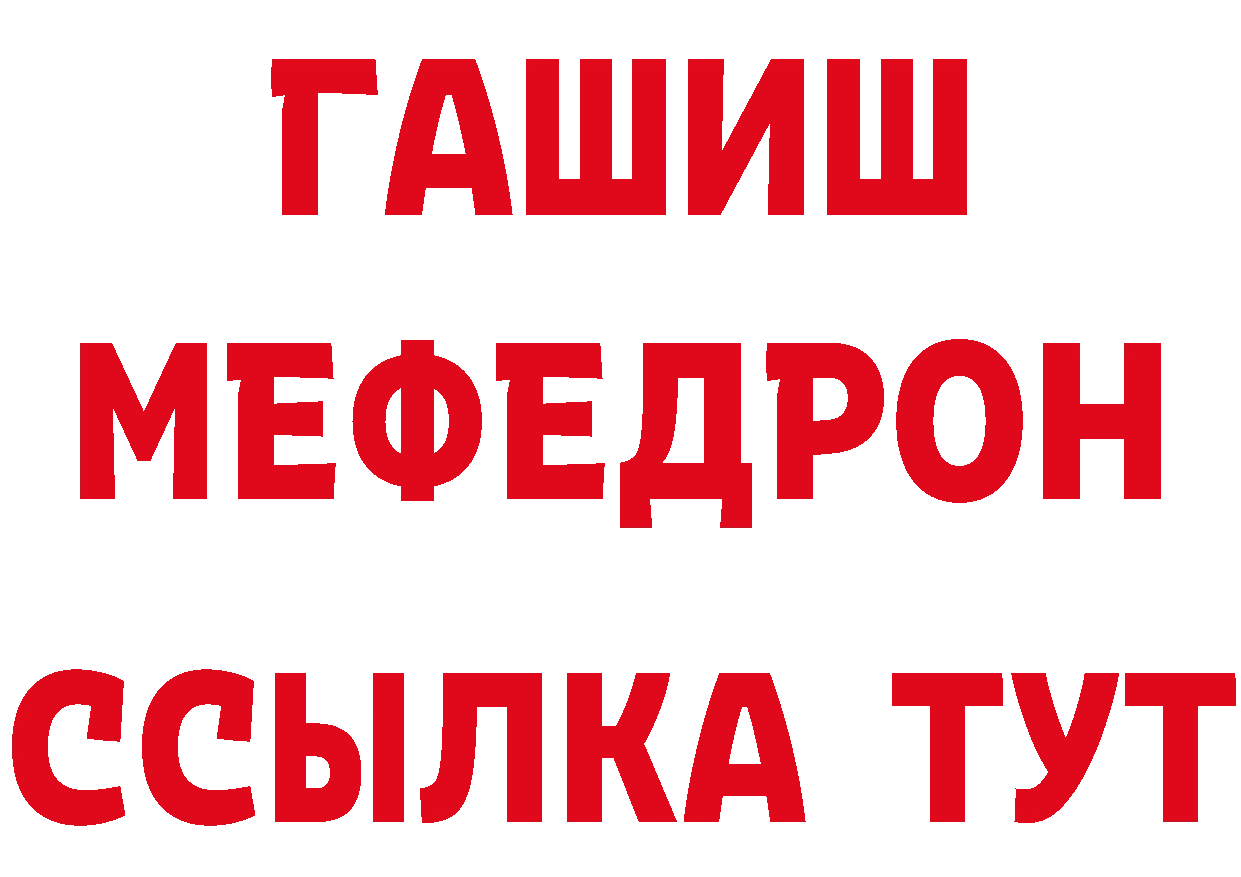 ГАШИШ
МЕФЕДРОН
ССЫЛКА ТУТ